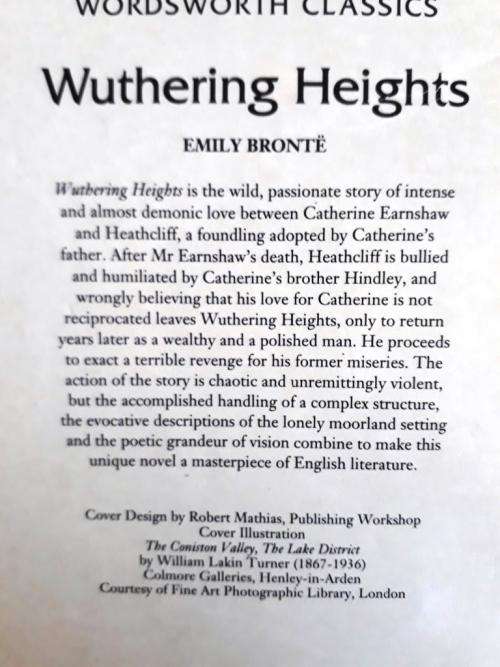 WORDSWORTH CLASSICS

Wuthering Heights

EMILY BRONTË

Wuthering Heights is the wild, passionate story of intense and almost demonic love between Catherine Earnshaw and Heathcliff, a foundling adopted by Catherine's father. After Mr Earnshaw's death, Heathcliff is bullied and humiliated by Catherine's brother Hindley, and wrongly believing that his love for Catherine is not reciprocated leaves Wuthering Heights, only to return years later as a wealthy and a polished man. He proceeds to exact a terrible revenge for his former miseries. The action of the story is chaotic and unremittingly violent, but the accomplished handling of a complex structure, the evocative descriptions of the lonely moorland setting and the poetic grandeur of vision combine to make this unique novel a masterpiece of English literature.

Cover Design by Robert Mathias, Publishing Workshop
Cover Illustration
The Coniston Valley, The Lake District
by William Lakin Turner (1867-1936)
Colmore Galleries, Henley-in-Arden
Courtesy of Fine Art Photographic Library, London